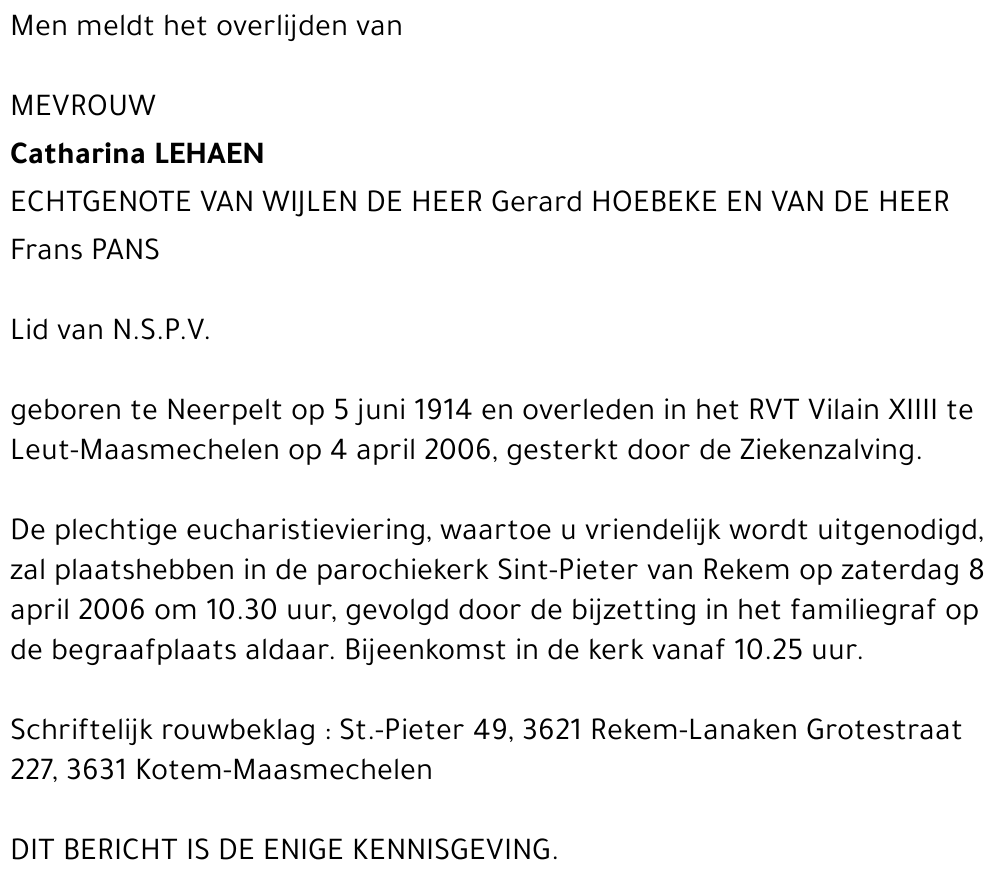 Men meldt het overlijden van

MEVROUW
Catharina LEHAEN
ECHTGENOTE VAN WIJLEN DE HEER Gerard HOEBEKE EN VAN DE HEER Frans PANS

Lid van N.S.P.V.

geboren te Neerpelt op 5 juni 1914 en overleden in het RVT Vilain XIIII te Leut-Maasmechelen op 4 april 2006, gesterkt door de Ziekenzalving.

De plechtige eucharistieviering, waartoe u vriendelijk wordt uitgenodigd, zal plaatshebben in de parochiekerk Sint-Pieter van Rekem op zaterdag 8 april 2006 om 10.30 uur, gevolgd door de bijzetting in het familiegraf op de begraafplaats aldaar. Bijeenkomst in de kerk vanaf 10.25 uur.

Schriftelijk rouwbeklag : St.-Pieter 49, 3621 Rekem-Lanaken Grotestraat 227, 3631 Kotem-Maasmechelen

DIT BERICHT IS DE ENIGE KENNISGEVING.